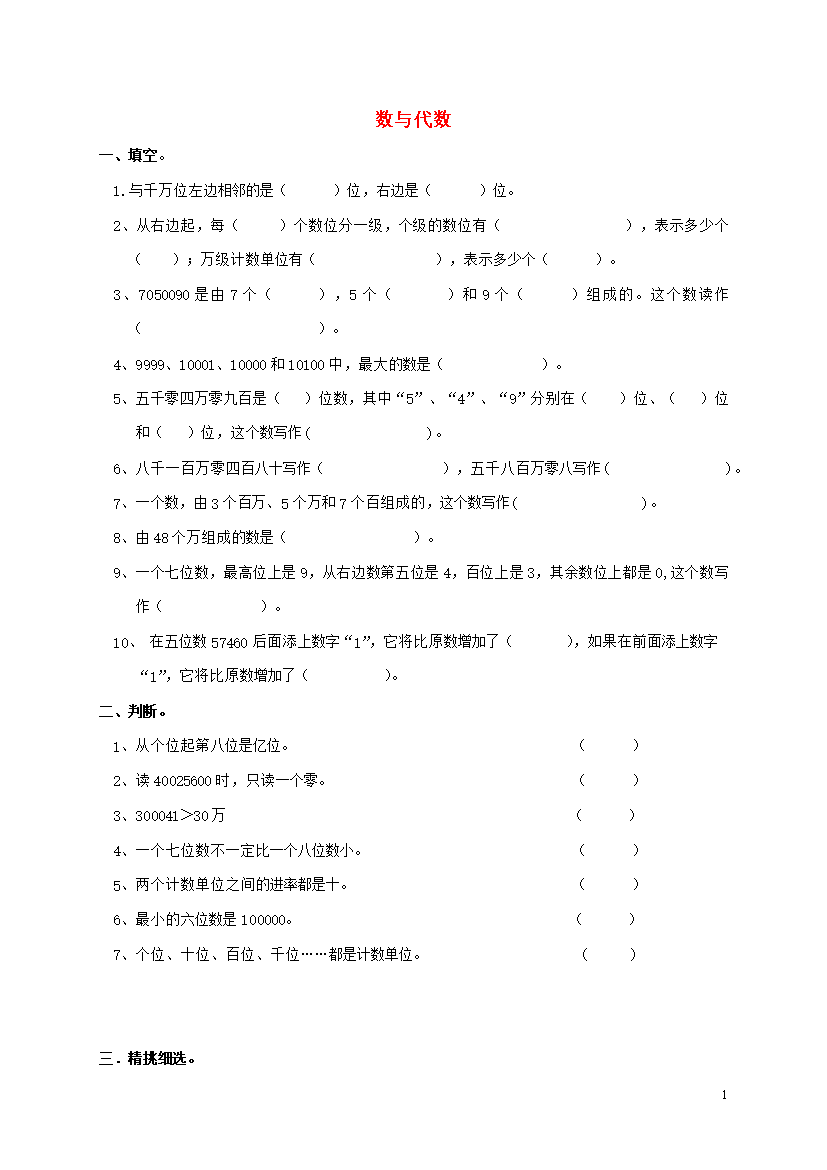 数与代数

一、填空。

1.与千万位左边相邻的是（　　　）位，右边是（　　　）位。

2、从右边起，每（　　　）个数位分一级，个级的数位有（　　　　　　　　　），表示多少个（　　）；万级计数单位有（　　　　　　　　　），表示多少个（　　　）。

3、7050090 是由 7 个（　　　），5 个（　　　）和 9 个（　　　）组成的。这个数读作（　　　　　　　　　　　）。

4、9999、10001、10000 和 10100 中，最大的数是（　　　　　　）。

5、五千零四万零九百是（　　）位数，其中“5”、“4”、“9”分别在（　　）位、（　　）位和（　　）位，这个数写作（　　　　　　　　）。

6、八千一百万零四百八十写作（　　　　　　　　），五千八百万零八写作（　　　　　　　　）。

7、一个数，由 3 个百万、5 个万和 7 个百组成的，这个数写作（　　　　　　　　）。

8、由 48 个万组成的数是（　　　　　　　）。

9、一个七位数，最高位上是 9，从右边数第五位是 4，百位上是 3，其余数位上都是 0,这个数写作（　　　　　　）。

10、 在五位数 57460 后面添上数字“1”，它将比原数增加了（　　　　），如果在前面添上数字“1”，它将比原数增加了（　　　　　）。

二、判断。

1、从个位起第八位是亿位。　（　　）

2、读 40025600 时，只读一个零。　（　　）

3、300041＞30 万　（　　）

4、一个七位数不一定比一个八位数小。　（　　）

5、两个计数单位之间的进率都是十。　（　　）

6、最小的六位数是 100000。　（　　）

7、个位、十位、百位、千位……都是计数单位。　（　　）

三．精挑细选。

1